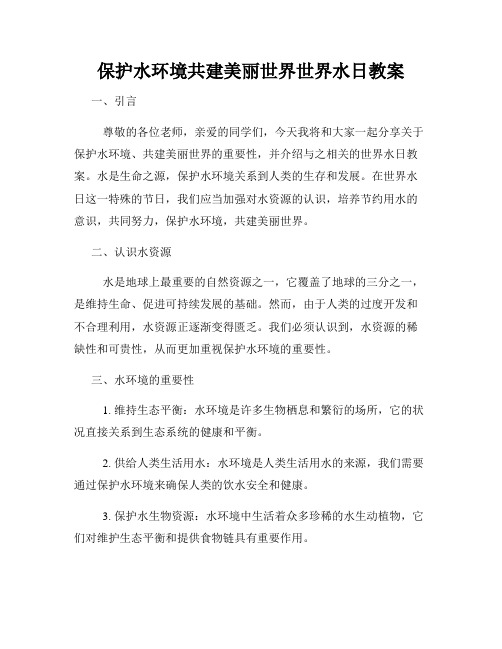 保护水环境共建美丽世界世界水日教案

一、引言

尊敬的各位老师，亲爱的同学们，今天我将和大家一起分享关于保护水环境、共建美丽世界的重要性，并介绍与之相关的世界水日教案。水是生命之源，保护水环境关系到人类的生存和发展。在世界水日这一特殊的节日，我们应当加强对水资源的认识，培养节约用水的意识，共同努力，保护水环境，共建美丽世界。

二、认识水资源

水是地球上最重要的自然资源之一，它覆盖了地球的三分之一，是维持生命、促进可持续发展的基础。然而，由于人类的过度开发和不合理利用，水资源正逐渐变得匮乏。我们必须认识到，水资源的稀缺性和可贵性，从而更加重视保护水环境的重要性。

三、水环境的重要性

1. 维持生态平衡：水环境是许多生物栖息和繁衍的场所，它的状况直接关系到生态系统的健康和平衡。

2. 供给人类生活用水：水环境是人类生活用水的来源，我们需要通过保护水环境来确保人类的饮水安全和健康。

3. 保护水生物资源：水环境中生活着众多珍稀的水生动植物，它们对维护生态平衡和提供食物链具有重要作用。